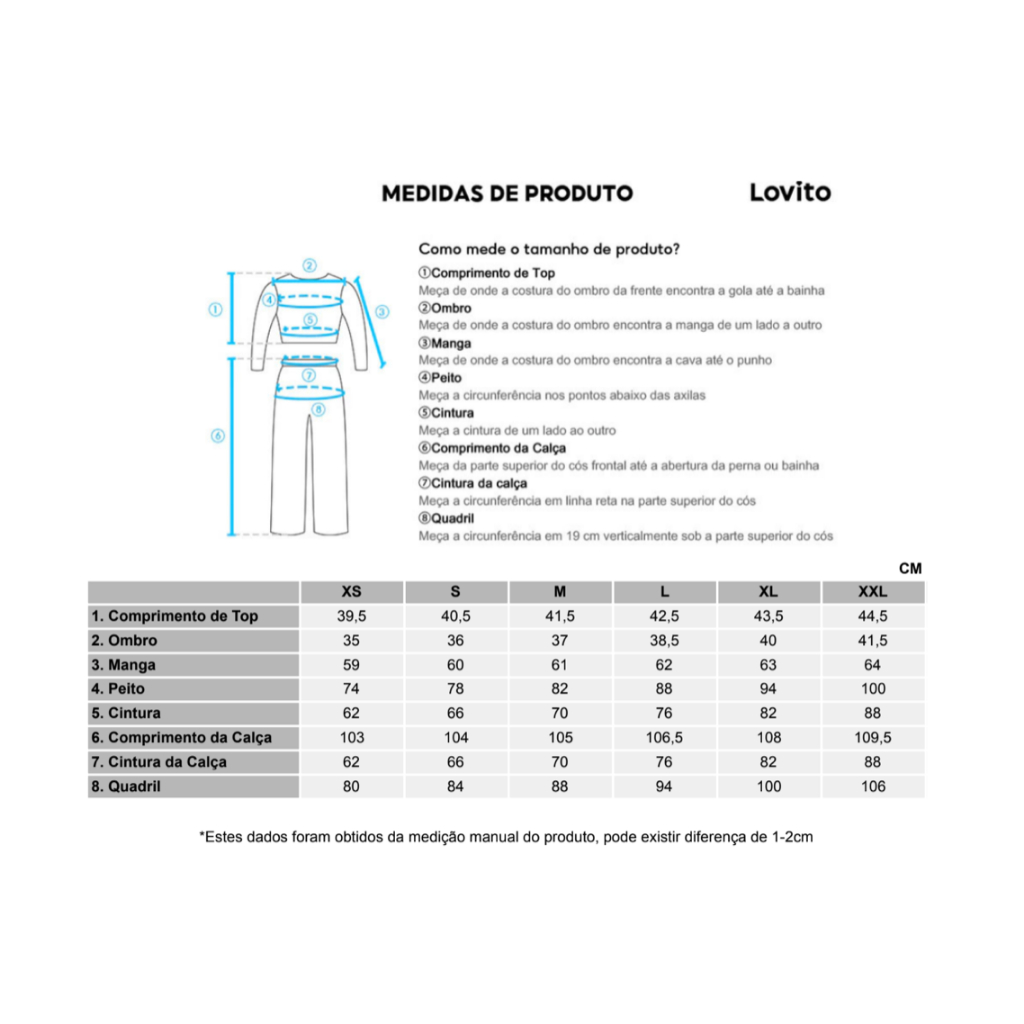 MEDIDAS DE PRODUTO Lovito

②
①
④
③
⑤
⑦
⑧
⑥

Como mede o tamanho de produto?
①Comprimento de Top
Meça de onde a costura do ombro da frente encontra a gola até a bainha
②Ombro
Meça de onde a costura do ombro encontra a manga de um lado a outro
③Manga
Meça de onde a costura do ombro encontra a cava até o punho
④Peito
Meça a circunferência nos pontos abaixo das axilas
⑤Cintura
Meça a cintura de um lado ao outro
⑥Comprimento da Calça
Meça da parte superior do cós frontal até a abertura da perna ou bainha
⑦Cintura da calça
Meça a circunferência em linha reta na parte superior do cós
⑧Quadril
Meça a circunferência em 19 cm verticalmente sob a parte superior do cós

CM

| | XS | S | M | L | XL | XXL |
|---|---|---|---|---|---|---|
| 1. Comprimento de Top | 39,5 | 40,5 | 41,5 | 42,5 | 43,5 | 44,5 |
| 2. Ombro | 35 | 36 | 37 | 38,5 | 40 | 41,5 |
| 3. Manga | 59 | 60 | 61 | 62 | 63 | 64 |
| 4. Peito | 74 | 78 | 82 | 88 | 94 | 100 |
| 5. Cintura | 62 | 66 | 70 | 76 | 82 | 88 |
| 6. Comprimento da Calça | 103 | 104 | 105 | 106,5 | 108 | 109,5 |
| 7. Cintura da Calça | 62 | 66 | 70 | 76 | 82 | 88 |
| 8. Quadril | 80 | 84 | 88 | 94 | 100 | 106 |

*Estes dados foram obtidos da medição manual do produto, pode existir diferença de 1-2cm